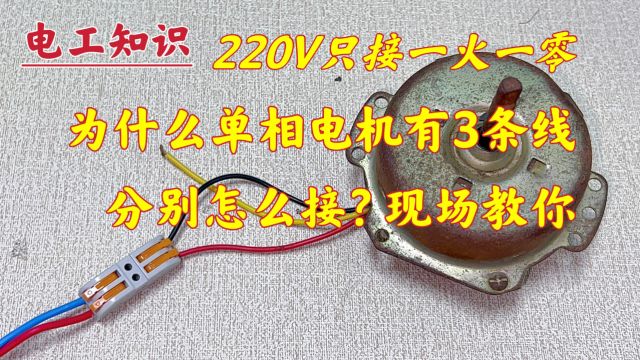 电工知识

220V只接一火一零

为什么单相电机有3条线

分别怎么接？现场教你